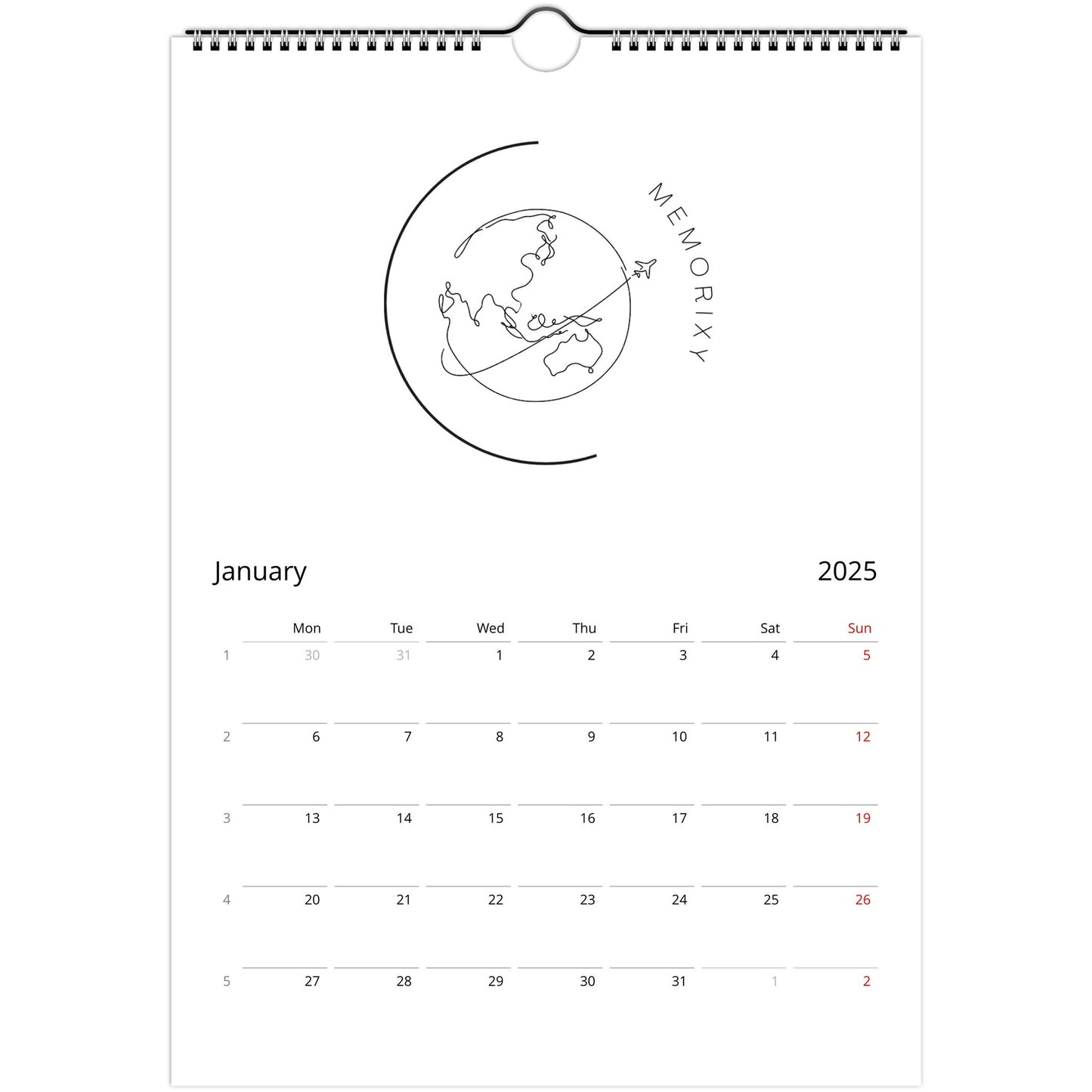 MEMORIXY

January

2025

|  | Mon | Tue | Wed | Thu | Fri | Sat | Sun |
|---|---|---|---|---|---|---|---|
| 1 | 30 | 31 | 1 | 2 | 3 | 4 | 5 |
| 2 | 6 | 7 | 8 | 9 | 10 | 11 | 12 |
| 3 | 13 | 14 | 15 | 16 | 17 | 18 | 19 |
| 4 | 20 | 21 | 22 | 23 | 24 | 25 | 26 |
| 5 | 27 | 28 | 29 | 30 | 31 | 1 | 2 |